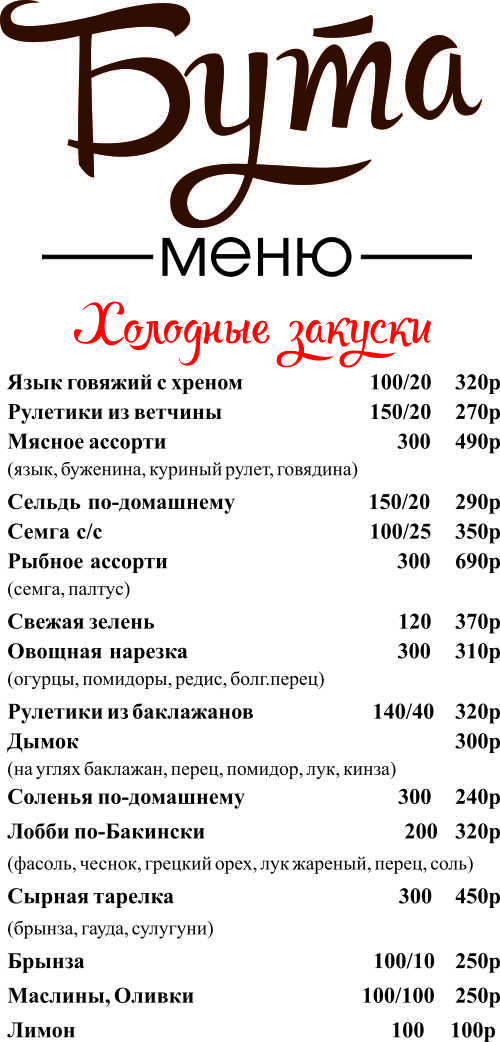 Бута

меню

Холодные закуски

| | | |
|---|---|---|
| Язык говяжий с хреном | 100/20 | 320р |
| Рулетики из ветчины | 150/20 | 270р |
| Мясное ассорти | 300 | 490р |
| (язык, буженина, куриный рулет, говядина) | | |
| Сельдь по-домашнему | 150/20 | 290р |
| Семга с/с | 100/25 | 350р |
| Рыбное ассорти | 300 | 690р |
| (семга, палтус) | | |
| Свежая зелень | 120 | 370р |
| Овощная нарезка | 300 | 310р |
| (огурцы, помидоры, редис, болг.перец) | | |
| Рулетики из баклажанов | 140/40 | 320р |
| Дымок | | 300р |
| (на углях баклажан, перец, помидор, лук, кинза) | | |
| Соленья по-домашнему | 300 | 240р |
| Лобби по-Бакински | 200 | 320р |
| (фасоль, чеснок, грецкий орех, лук жареный, перец, соль) | | |
| Сырная тарелка | 300 | 450р |
| (брынза, гауда, сулугуни) | | |
| Брынза | 100/10 | 250р |
| Маслины, Оливки | 100/100 | 250р |
| Лимон | 100 | 100р |